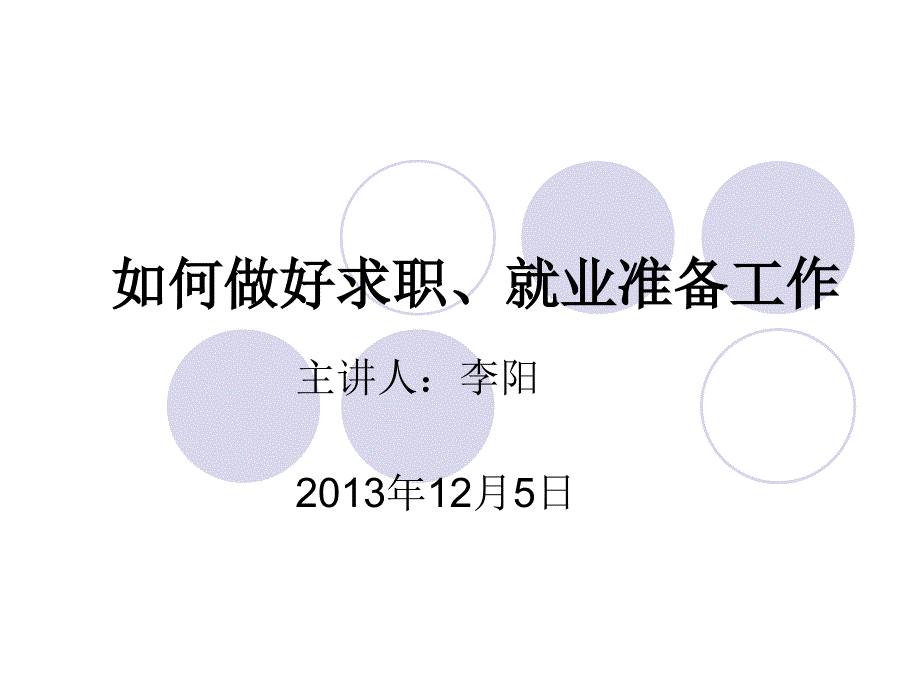 如何做好求职、就业准备工作

主讲人：李阳

2013年12月5日